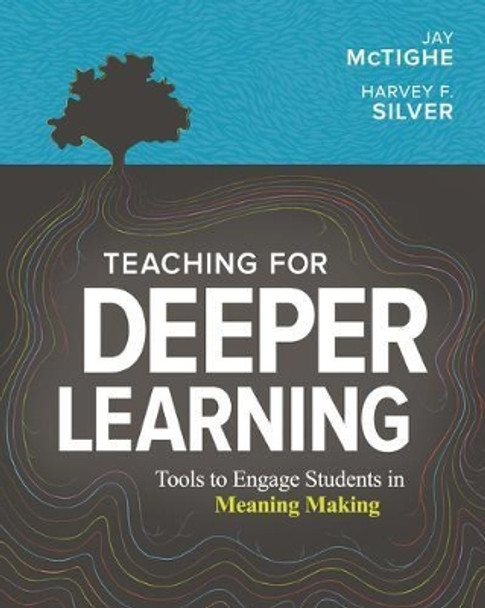 JAY
McTIGHE

HARVEY F.
SILVER

TEACHING FOR
DEEPER
LEARNING

Tools to Engage Students in
Meaning Making